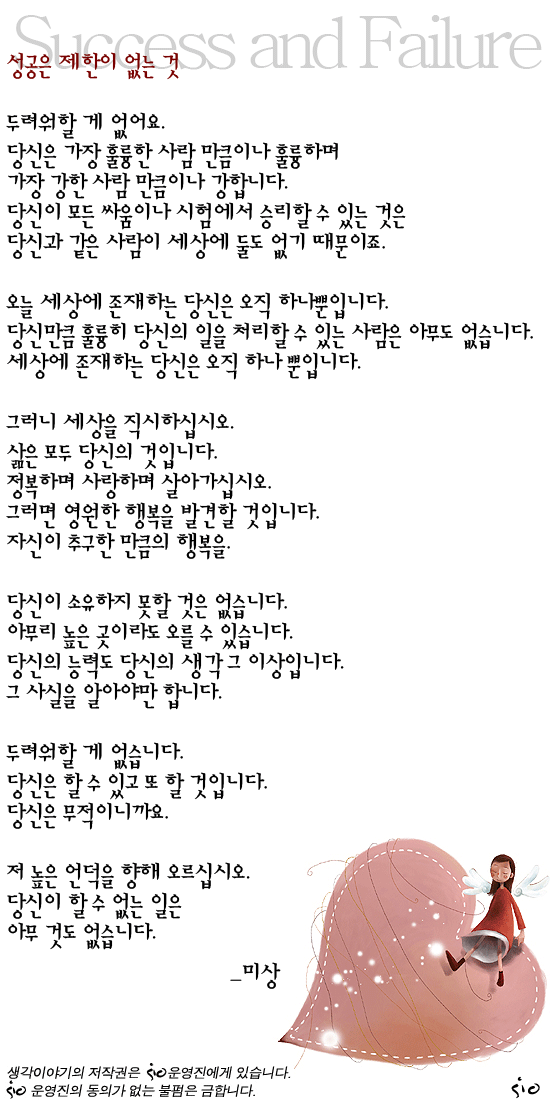 Success and Failure

성공은 제한이 없는 것

두려워할 게 없어요.
당신은 가장 훌륭한 사람 만큼이나 훌륭하며
가장 강한 사람 만큼이나 강합니다.
당신이 모든 싸움이나 시험에서 승리할 수 있는 것은
당신과 같은 사람이 세상에 둘도 없기 때문이죠.

오늘 세상에 존재하는 당신은 오직 하나뿐입니다.
당신만큼 훌륭히 당신의 일을 처리할 수 있는 사람은 아무도 없습니다.
세상에 존재하는 당신은 오직 하나 뿐입니다.

그러니 세상을 직시하십시오.
삶은 모두 당신의 것입니다.
정복하며 사랑하며 살아가십시오.
그러면 영원한 행복을 발견할 것입니다.
자신이 추구한 만큼의 행복을.

당신이 소유하지 못할 것은 없습니다.
아무리 높은 곳이라도 오를 수 있습니다.
당신의 능력도 당신의 생각 그 이상입니다.
그 사실을 알아야만 합니다.

두려워할 게 없습니다.
당신은 할 수 있고 또 할 것입니다.
당신은 무적이니까요.

저 높은 언덕을 향해 오르십시오.
당신이 할 수 없는 일은
아무 것도 없습니다.

_미상

생각이야기의 저작권은 sio 운영진에게 있습니다.
sio 운영진의 동의가 없는 불펌은 금합니다.

sio